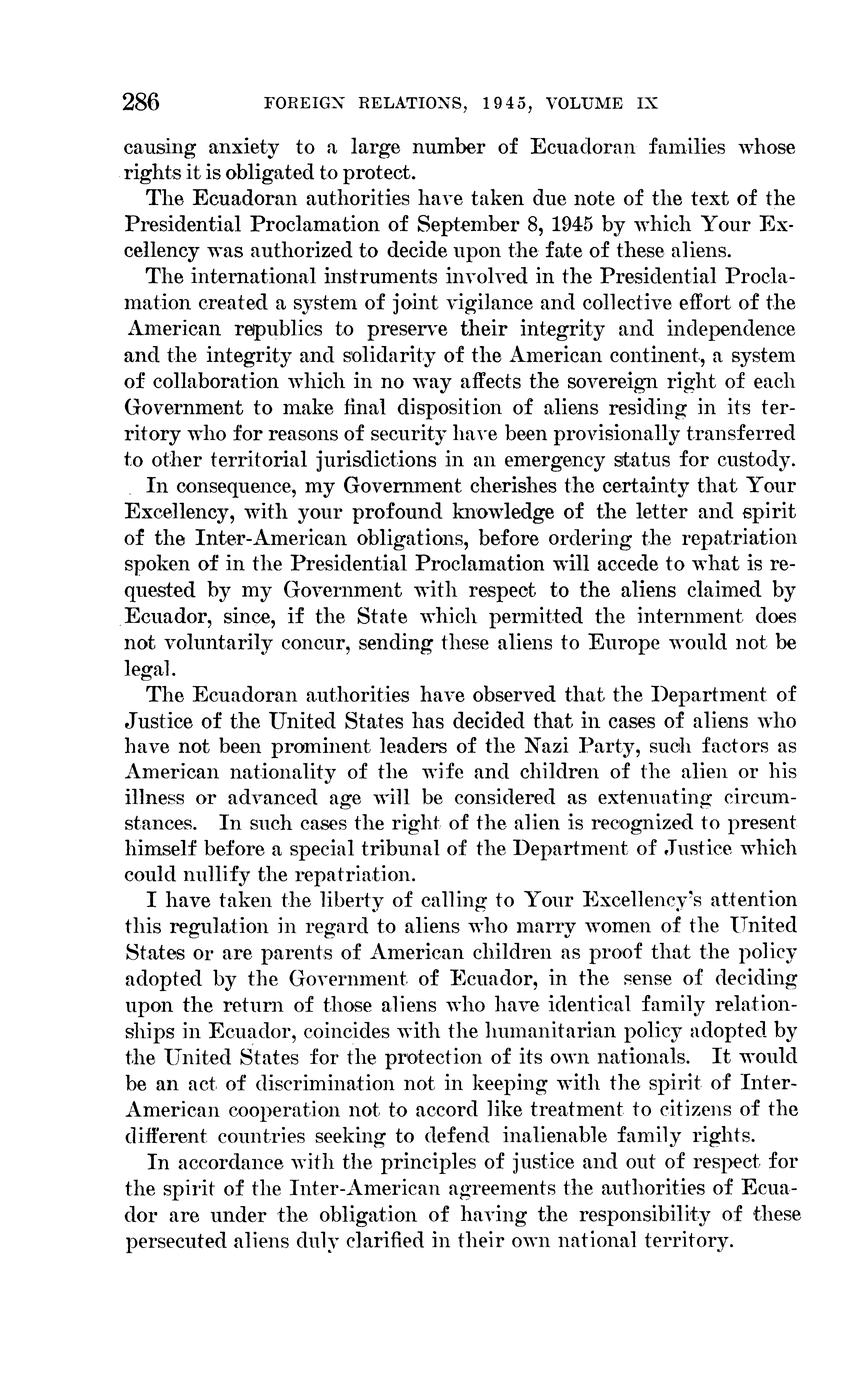 286 FOREIGN RELATIONS, 1945, VOLUME IX

causing anxiety to a large number of Ecuadoran families whose rights it is obligated to protect.

The Ecuadoran authorities have taken due note of the text of the Presidential Proclamation of September 8, 1945 by which Your Excellency was authorized to decide upon the fate of these aliens.

The international instruments involved in the Presidential Proclamation created a system of joint vigilance and collective effort of the American republics to preserve their integrity and independence and the integrity and solidarity of the American continent, a system of collaboration which in no way affects the sovereign right of each Government to make final disposition of aliens residing in its territory who for reasons of security have been provisionally transferred to other territorial jurisdictions in an emergency status for custody.

In consequence, my Government cherishes the certainty that Your Excellency, with your profound knowledge of the letter and spirit of the Inter-American obligations, before ordering the repatriation spoken of in the Presidential Proclamation will accede to what is requested by my Government with respect to the aliens claimed by Ecuador, since, if the State which permitted the internment does not voluntarily concur, sending these aliens to Europe would not be legal.

The Ecuadoran authorities have observed that the Department of Justice of the United States has decided that in cases of aliens who have not been prominent leaders of the Nazi Party, such factors as American nationality of the wife and children of the alien or his illness or advanced age will be considered as extenuating circumstances. In such cases the right of the alien is recognized to present himself before a special tribunal of the Department of Justice which could nullify the repatriation.

I have taken the liberty of calling to Your Excellency's attention this regulation in regard to aliens who marry women of the United States or are parents of American children as proof that the policy adopted by the Government of Ecuador, in the sense of deciding upon the return of those aliens who have identical family relationships in Ecuador, coincides with the humanitarian policy adopted by the United States for the protection of its own nationals. It would be an act of discrimination not in keeping with the spirit of Inter-American cooperation not to accord like treatment to citizens of the different countries seeking to defend inalienable family rights.

In accordance with the principles of justice and out of respect for the spirit of the Inter-American agreements the authorities of Ecuador are under the obligation of having the responsibility of these persecuted aliens duly clarified in their own national territory.